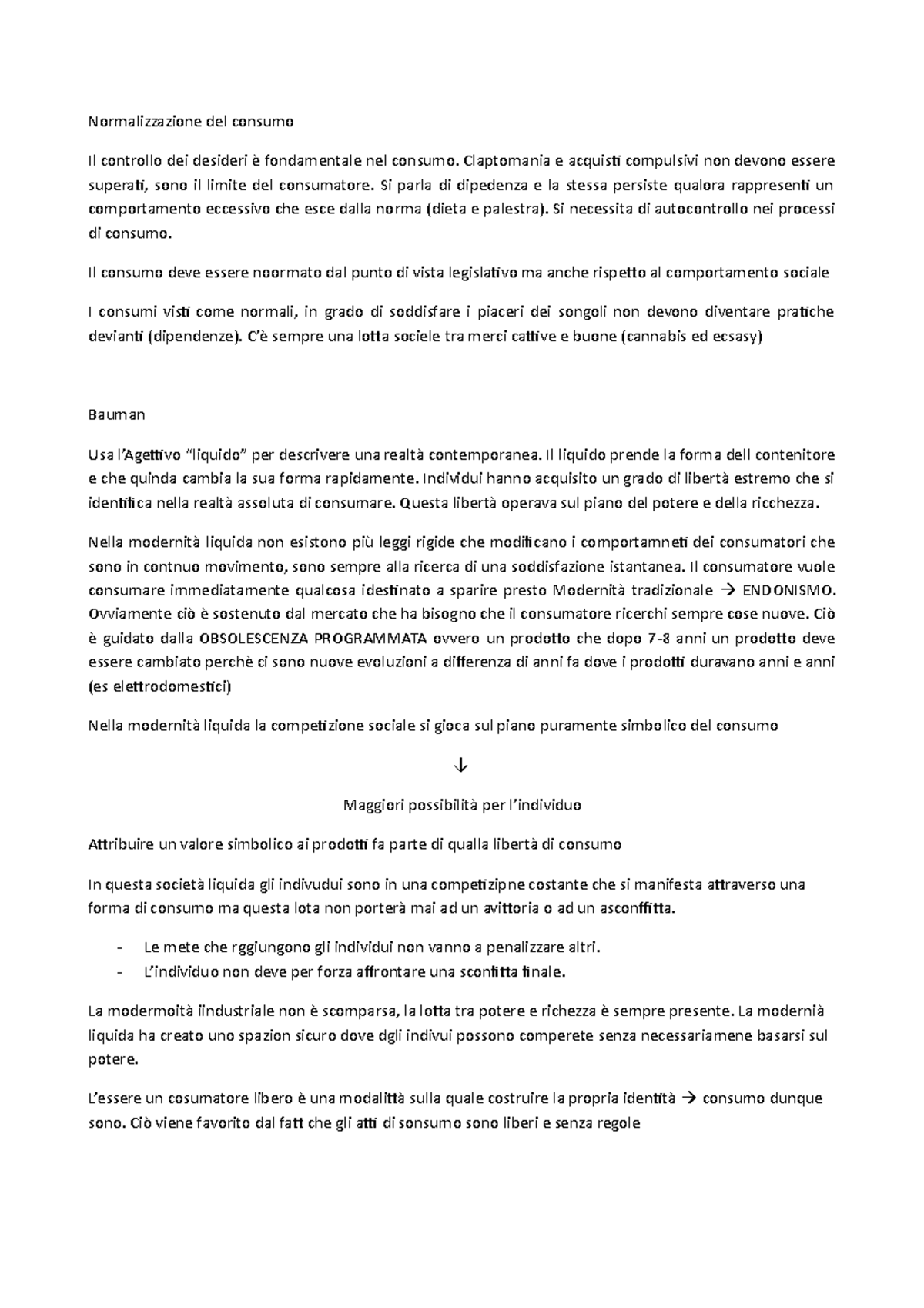 Normalizzazione del consumo

Il controllo dei desideri è fondamentale nel consumo. Claptomania e acquisti compulsivi non devono essere superati, sono il limite del consumatore. Si parla di dipedenza e la stessa persiste qualora rappresenti un comportamento eccessivo che esce dalla norma (dieta e palestra). Si necessita di autocontrollo nei processi di consumo.

Il consumo deve essere noormato dal punto di vista legislativo ma anche rispetto al comportamento sociale

I consumi visti come normali, in grado di soddisfare i piaceri dei songoli non devono diventare pratiche devianti (dipendenze). C'è sempre una lotta sociele tra merci cattive e buone (cannabis ed ecsasy)

Bauman

Usa l'Agettivo "liquido" per descrivere una realtà contemporanea. Il liquido prende la forma dell contenitore e che quinda cambia la sua forma rapidamente. Individui hanno acquisito un grado di libertà estremo che si identifica nella realtà assoluta di consumare. Questa libertà operava sul piano del potere e della ricchezza.

Nella modernità liquida non esistono più leggi rigide che modificano i comportamneti dei consumatori che sono in contnuo movimento, sono sempre alla ricerca di una soddisfazione istantanea. Il consumatore vuole consumare immediatamente qualcosa idestinato a sparire presto Modernità tradizionale → ENDONISMO. Ovviamente ciò è sostenuto dal mercato che ha bisogno che il consumatore ricerchi sempre cose nuove. Ciò è guidato dalla OBSOLESCENZA PROGRAMMATA ovvero un prodotto che dopo 7-8 anni un prodotto deve essere cambiato perchè ci sono nuove evoluzioni a differenza di anni fa dove i prodotti duravano anni e anni (es elettrodomestici)

Nella modernità liquida la competizione sociale si gioca sul piano puramente simbolico del consumo

↓

Maggiori possibilità per l'individuo

Attribuire un valore simbolico ai prodotti fa parte di qualla libertà di consumo

In questa società liquida gli indivudui sono in una competizipne costante che si manifesta attraverso una forma di consumo ma questa lota non porterà mai ad un avittoria o ad un asconffitta.

- Le mete che rggiungono gli individui non vanno a penalizzare altri.
- L'individuo non deve per forza affrontare una sconfitta finale.

La modermoità iindustriale non è scomparsa, la lotta tra potere e richezza è sempre presente. La modernià liquida ha creato uno spazion sicuro dove dgli indivui possono comperete senza necessariamene basarsi sul potere.

L'essere un cosumatore libero è una modalittà sulla quale costruire la propria identità → consumo dunque sono. Ciò viene favorito dal fatt che gli atti di sonsumo sono liberi e senza regole